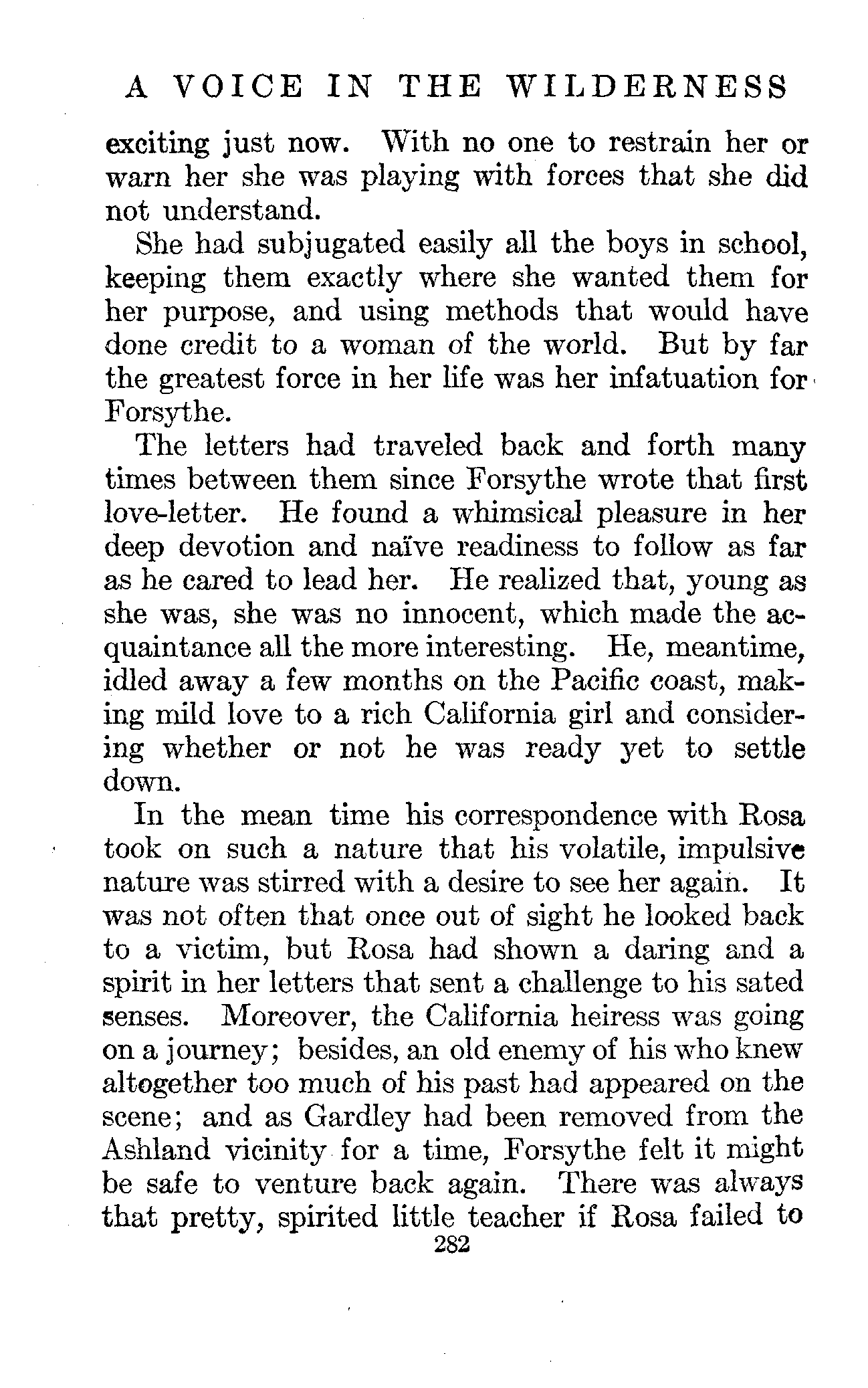 A VOICE IN THE WILDERNESS

exciting just now. With no one to restrain her or warn her she was playing with forces that she did not understand.

She had subjugated easily all the boys in school, keeping them exactly where she wanted them for her purpose, and using methods that would have done credit to a woman of the world. But by far the greatest force in her life was her infatuation for Forsythe.

The letters had traveled back and forth many times between them since Forsythe wrote that first love-letter. He found a whimsical pleasure in her deep devotion and naïve readiness to follow as far as he cared to lead her. He realized that, young as she was, she was no innocent, which made the acquaintance all the more interesting. He, meantime, idled away a few months on the Pacific coast, making mild love to a rich California girl and considering whether or not he was ready yet to settle down.

In the mean time his correspondence with Rosa took on such a nature that his volatile, impulsive nature was stirred with a desire to see her again. It was not often that once out of sight he looked back to a victim, but Rosa had shown a daring and a spirit in her letters that sent a challenge to his sated senses. Moreover, the California heiress was going on a journey; besides, an old enemy of his who knew altogether too much of his past had appeared on the scene; and as Gardley had been removed from the Ashland vicinity for a time, Forsythe felt it might be safe to venture back again. There was always that pretty, spirited little teacher if Rosa failed to

282